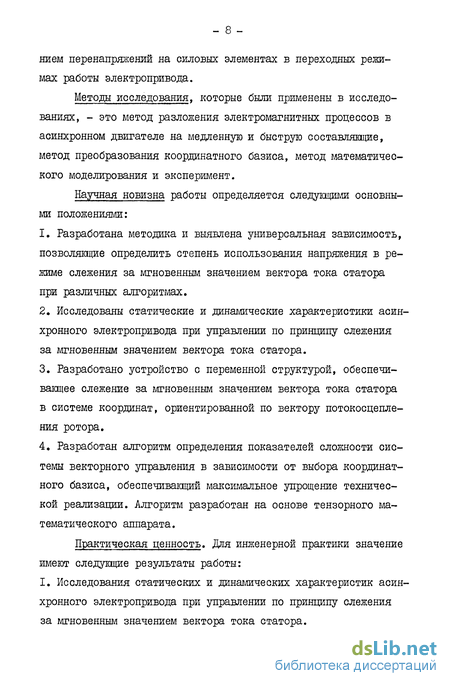 - 8 -

нием перенапряжений на силовых элементах в переходных режимах работы электропривода.

Методы исследования, которые были применены в исследованиях, - это метод разложения электромагнитных процессов в асинхронном двигателе на медленную и быструю составляющие, метод преобразования координатного базиса, метод математического моделирования и эксперимент.

Научная новизна работы определяется следующими основными положениями:

I. Разработана методика и выявлена универсальная зависимость, позволяющие определить степень использования напряжения в режиме слежения за мгновенным значением вектора тока статора при различных алгоритмах.

2. Исследованы статические и динамические характеристики асинхронного электропривода при управлении по принципу слежения за мгновенным значением вектора тока статора.

3. Разработано устройство с переменной структурой, обеспечивающее слежение за мгновенным значением вектора тока статора в системе координат, ориентированной по вектору потокосцепления ротора.

4. Разработан алгоритм определения показателей сложности системы векторного управления в зависимости от выбора координатного базиса, обеспечивающий максимальное упрощение технической реализации. Алгоритм разработан на основе тензорного математического аппарата.

Практическая ценность. Для инженерной практики значение имеют следующие результаты работы:

I. Исследования статических и динамических характеристик асинхронного электропривода при управлении по принципу слежения за мгновенным значением вектора тока статора.

dsLib.net
библиотека диссертаций